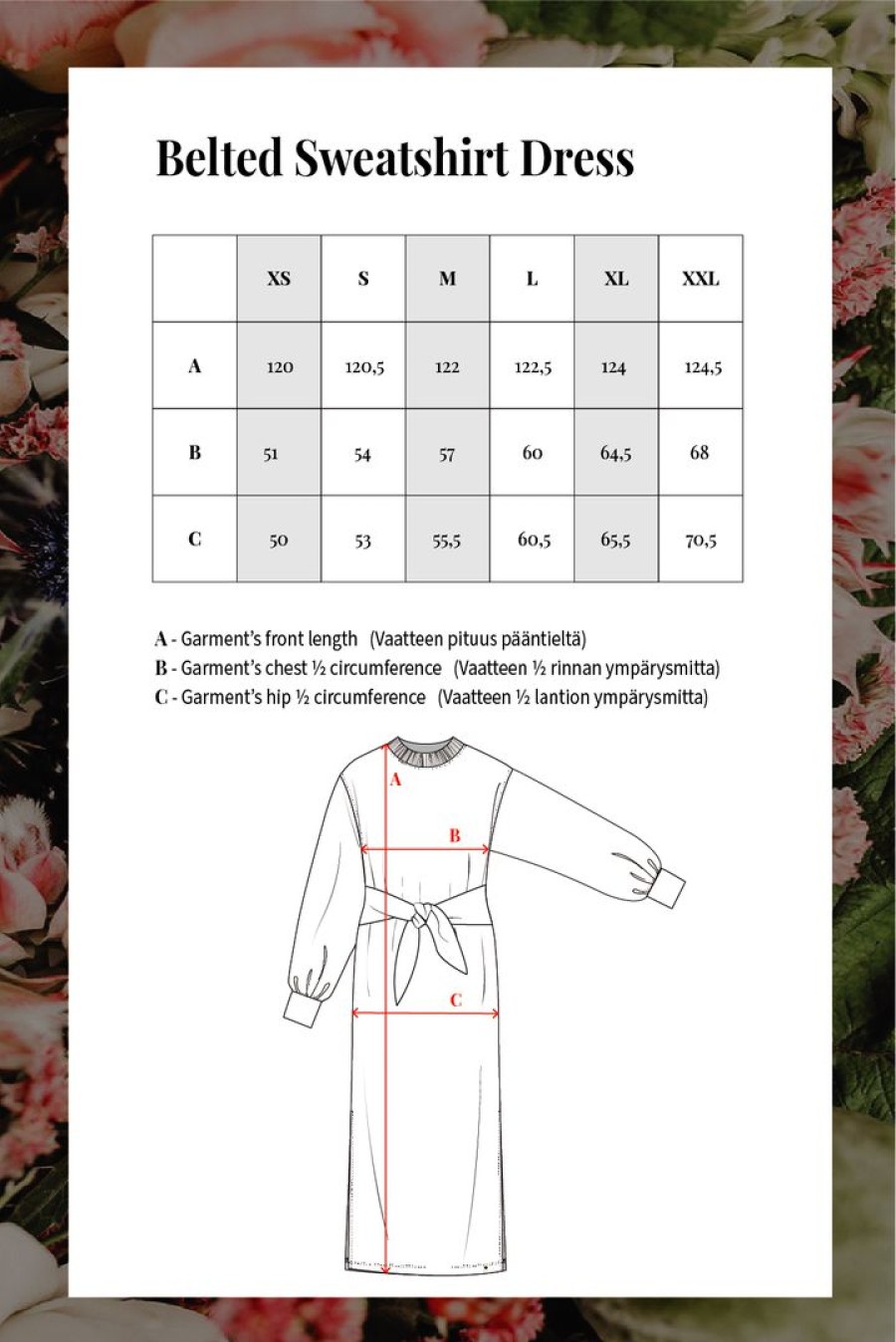 Belted Sweatshirt Dress

| | XS | S | M | L | XL | XXL |
|---|---|---|---|---|---|---|
| A | 120 | 120,5 | 122 | 122,5 | 124 | 124,5 |
| B | 51 | 54 | 57 | 60 | 64,5 | 68 |
| C | 50 | 53 | 55,5 | 60,5 | 65,5 | 70,5 |

A - Garment's front length (Vaatteen pituus pääntieltä)
B - Garment's chest ½ circumference (Vaatteen ½ rinnan ympärysmitta)
C - Garment's hip ½ circumference (Vaatteen ½ lantion ympärysmitta)

A
B
C